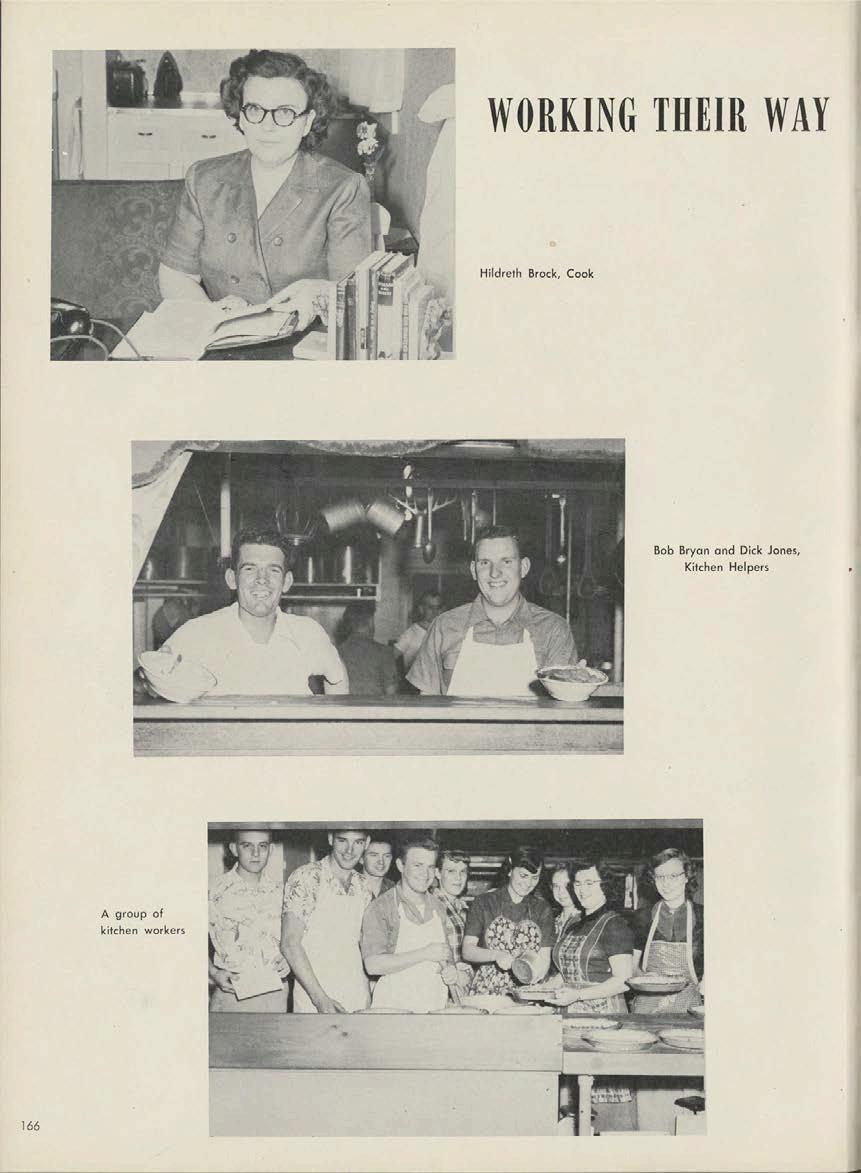 WORKING THEIR WAY

Hildreth Brock, Cook

Bob Bryan and Dick Jones, Kitchen Helpers

A group of kitchen workers

166